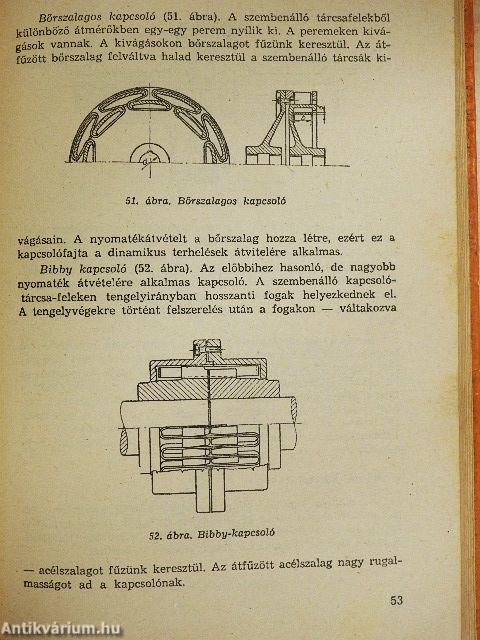 Bőrszalagos kapcsoló (51. ábra). A szembenálló tárcsafelekből különböző átmérőkben egy-egy perem nyílik ki. A peremeken kivágások vannak. A kivágásokon bőrszalagot fűzünk keresztül. Az átfűzött bőrszalag felváltva halad keresztül a szembenálló tárcsák ki-

51. ábra. Bőrszalagos kapcsoló

vágásain. A nyomatékátvételt a bőrszalag hozza létre, ezért ez a kapcsolófajta a dinamikus terhelések átvitelére alkalmas.

Bibby kapcsoló (52. ábra). Az előbbihez hasonló, de nagyobb nyomaték átvételére alkalmas kapcsoló. A szembenálló kapcsolótárcsa-feleken tengelyirányban hosszanti fogak helyezkednek el. A tengelyvégekre történt felszerelés után a fogakon — váltakozva

52. ábra. Bibby-kapcsoló

— acélszalagot fűzünk keresztül. Az átfűzött acélszalag nagy rugalmasságot ad a kapcsolónak.

53

Antikvárium.hu